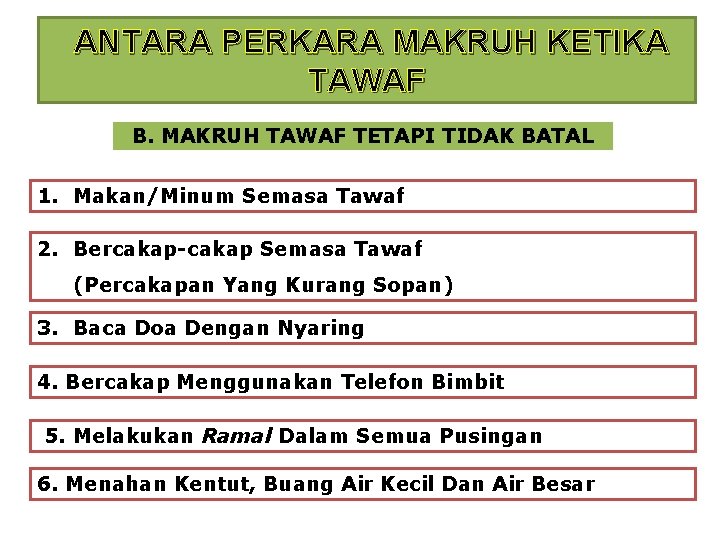 ANTARA PERKARA MAKRUH KETIKA TAWAF

B. MAKRUH TAWAF TETAPI TIDAK BATAL

1. Makan/Minum Semasa Tawaf

2. Bercakap-cakap Semasa Tawaf
(Percakapan Yang Kurang Sopan)

3. Baca Doa Dengan Nyaring

4. Bercakap Menggunakan Telefon Bimbit

5. Melakukan Ramal Dalam Semua Pusingan

6. Menahan Kentut, Buang Air Kecil Dan Air Besar